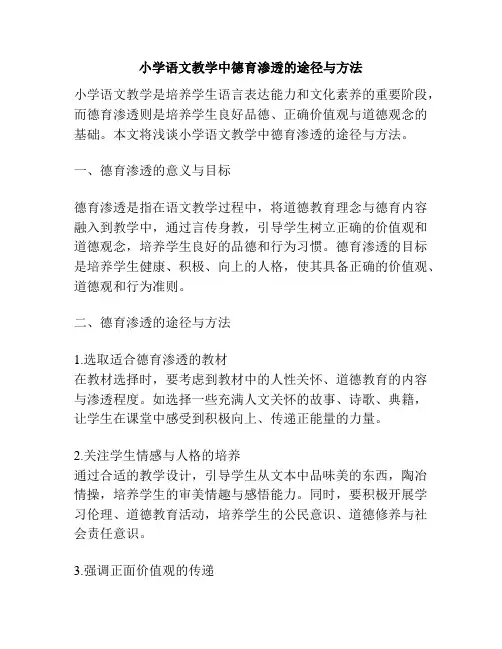 小学语文教学中德育渗透的途径与方法

小学语文教学是培养学生语言表达能力和文化素养的重要阶段，而德育渗透则是培养学生良好品德、正确价值观与道德观念的基础。本文将浅谈小学语文教学中德育渗透的途径与方法。

一、德育渗透的意义与目标

德育渗透是指在语文教学过程中，将道德教育理念与德育内容融入到教学中，通过言传身教，引导学生树立正确的价值观和道德观念，培养学生良好的品德和行为习惯。德育渗透的目标是培养学生健康、积极、向上的人格，使其具备正确的价值观、道德观和行为准则。

二、德育渗透的途径与方法

1.选取适合德育渗透的教材
在教材选择时，要考虑到教材中的人性关怀、道德教育的内容与渗透程度。如选择一些充满人文关怀的故事、诗歌、典籍，让学生在课堂中感受到积极向上、传递正能量的力量。

2.关注学生情感与人格的培养
通过合适的教学设计，引导学生从文本中品味美的东西，陶冶情操，培养学生的审美情趣与感悟能力。同时，要积极开展学习伦理、道德教育活动，培养学生的公民意识、道德修养与社会责任意识。

3.强调正面价值观的传递